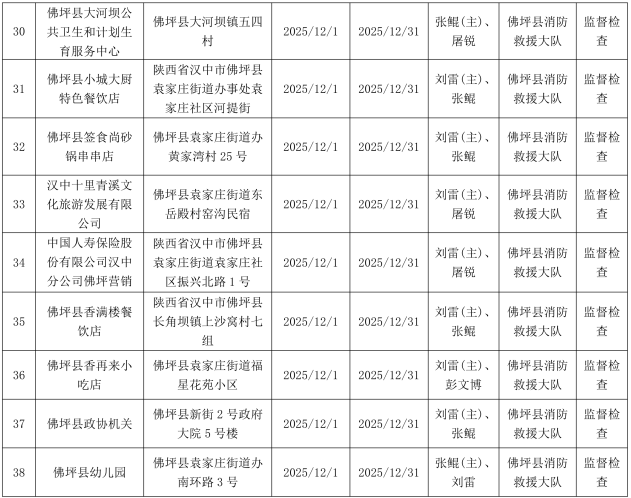 | 30 | 佛坪县大河坝公共卫生和计划生育服务中心 | 佛坪县大河坝镇五四村 | 2025/12/1 | 2025/12/31 | 张鲲(主)、屠锐 | 佛坪县消防救援大队 | 监督检查 |
|---|---|---|---|---|---|---|---|
| 31 | 佛坪县小城大厨特色餐饮店 | 陕西省汉中市佛坪县袁家庄街道办事处袁家庄社区河提街 | 2025/12/1 | 2025/12/31 | 刘雷(主)、张鲲 | 佛坪县消防救援大队 | 监督检查 |
| 32 | 佛坪县签食尚砂锅串串店 | 佛坪县袁家庄街道办黄家湾村25号 | 2025/12/1 | 2025/12/31 | 刘雷(主)、张鲲 | 佛坪县消防救援大队 | 监督检查 |
| 33 | 汉中十里青溪文化旅游发展有限公司 | 佛坪县袁家庄街道东岳殿村窑沟民宿 | 2025/12/1 | 2025/12/31 | 刘雷(主)、屠锐 | 佛坪县消防救援大队 | 监督检查 |
| 34 | 中国人寿保险股份有限公司汉中分公司佛坪营销 | 陕西省汉中市佛坪县袁家庄街道袁家庄社区振兴北路1号 | 2025/12/1 | 2025/12/31 | 刘雷(主)、屠锐 | 佛坪县消防救援大队 | 监督检查 |
| 35 | 佛坪县香满楼餐饮店 | 陕西省汉中市佛坪县长角坝镇上沙窝村七组 | 2025/12/1 | 2025/12/31 | 刘雷(主)、张鲲 | 佛坪县消防救援大队 | 监督检查 |
| 36 | 佛坪县香再来小吃店 | 佛坪县袁家庄街道福星花苑小区 | 2025/12/1 | 2025/12/31 | 刘雷(主)、彭文博 | 佛坪县消防救援大队 | 监督检查 |
| 37 | 佛坪县政协机关 | 佛坪县新街2号政府大院5号楼 | 2025/12/1 | 2025/12/31 | 刘雷(主)、张鲲 | 佛坪县消防救援大队 | 监督检查 |
| 38 | 佛坪县幼儿园 | 佛坪县袁家庄街道办南环路3号 | 2025/12/1 | 2025/12/31 | 张鲲(主)、刘雷 | 佛坪县消防救援大队 | 监督检查 |